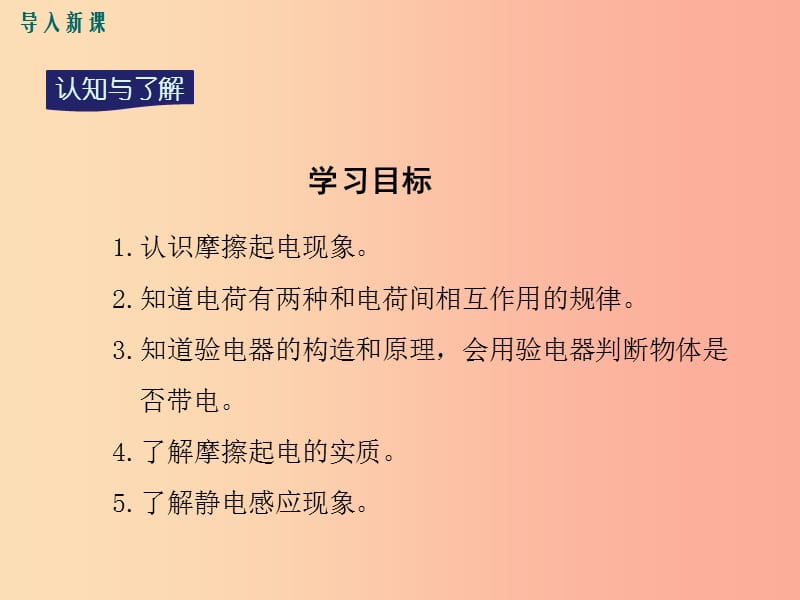 导入新课

认知与了解

学习目标

1. 认识摩擦起电现象。

2. 知道电荷有两种和电荷间相互作用的规律。

3. 知道验电器的构造和原理，会用验电器判断物体是否带电。

4. 了解摩擦起电的实质。

5. 了解静电感应现象。